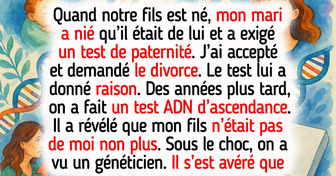 Quand notre fils est né, mon mari a nié qu'il était de lui et a exigé un test de paternité. J'ai accepté et demandé le divorce. Le test lui a donné raison. Des années plus tard, on a fait un test ADN d'ascendance. Il a révélé que mon fils n'était pas de moi non plus. Sous le choc, on a vu un généticien. Il s'est avéré que